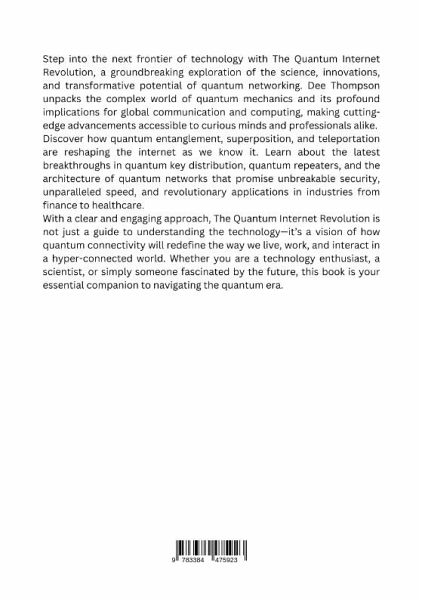 Step into the next frontier of technology with The Quantum Internet Revolution, a groundbreaking exploration of the science, innovations, and transformative potential of quantum networking. Dee Thompson unpacks the complex world of quantum mechanics and its profound implications for global communication and computing, making cutting-edge advancements accessible to curious minds and professionals alike.
Discover how quantum entanglement, superposition, and teleportation are reshaping the internet as we know it. Learn about the latest breakthroughs in quantum key distribution, quantum repeaters, and the architecture of quantum networks that promise unbreakable security, unparalleled speed, and revolutionary applications in industries from finance to healthcare.
With a clear and engaging approach, The Quantum Internet Revolution is not just a guide to understanding the technology—it's a vision of how quantum connectivity will redefine the way we live, work, and interact in a hyper-connected world. Whether you are a technology enthusiast, a scientist, or simply someone fascinated by the future, this book is your essential companion to navigating the quantum era.

9 783384 475923